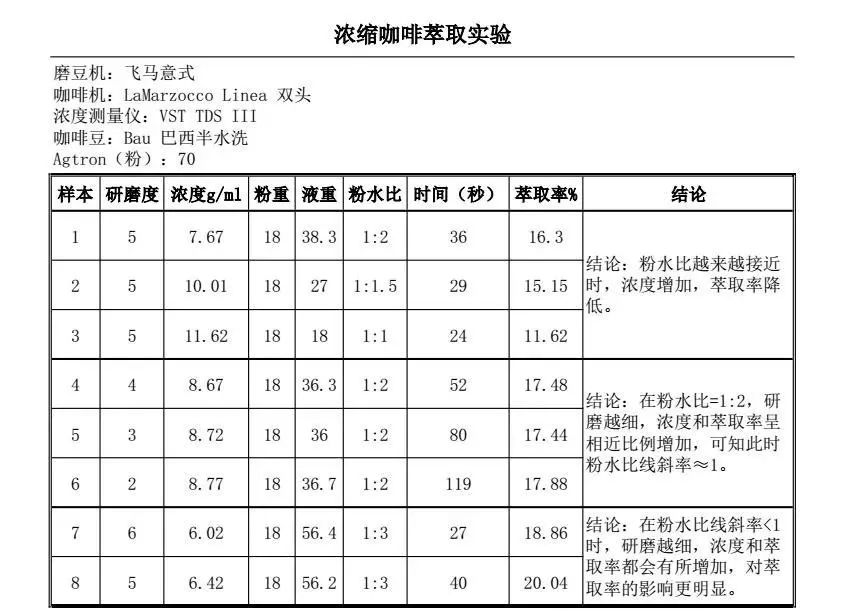 浓缩咖啡萃取实验

磨豆机：飞马意式
咖啡机：LaMarzocco Linea 双头
浓度测量仪：VST TDS III
咖啡豆：Bau 巴西半水洗
Agtron（粉）：70

| 样本 | 研磨度 | 浓度g/ml | 粉重 | 液重 | 粉水比 | 时间（秒） | 萃取率% | 结论 |
|---|---|---|---|---|---|---|---|---|
| 1 | 5 | 7.67 | 18 | 38.3 | 1:2 | 36 | 16.3 | 结论：粉水比越来越接近时，浓度增加，萃取率降低。 |
| 2 | 5 | 10.01 | 18 | 27 | 1:1.5 | 29 | 15.15 | |
| 3 | 5 | 11.62 | 18 | 18 | 1:1 | 24 | 11.62 | |
| 4 | 4 | 8.67 | 18 | 36.3 | 1:2 | 52 | 17.48 | 结论：在粉水比=1:2，研磨越细，浓度和萃取率呈相近比例增加，可知此时粉水比线斜率≈1。 |
| 5 | 3 | 8.72 | 18 | 36 | 1:2 | 80 | 17.44 | |
| 6 | 2 | 8.77 | 18 | 36.7 | 1:2 | 119 | 17.88 | |
| 7 | 6 | 6.02 | 18 | 56.4 | 1:3 | 27 | 18.86 | 结论：在粉水比线斜率<1时，研磨越细，浓度和萃取率都会有所增加，对萃取率的影响更明显。 |
| 8 | 5 | 6.42 | 18 | 56.2 | 1:3 | 40 | 20.04 | |